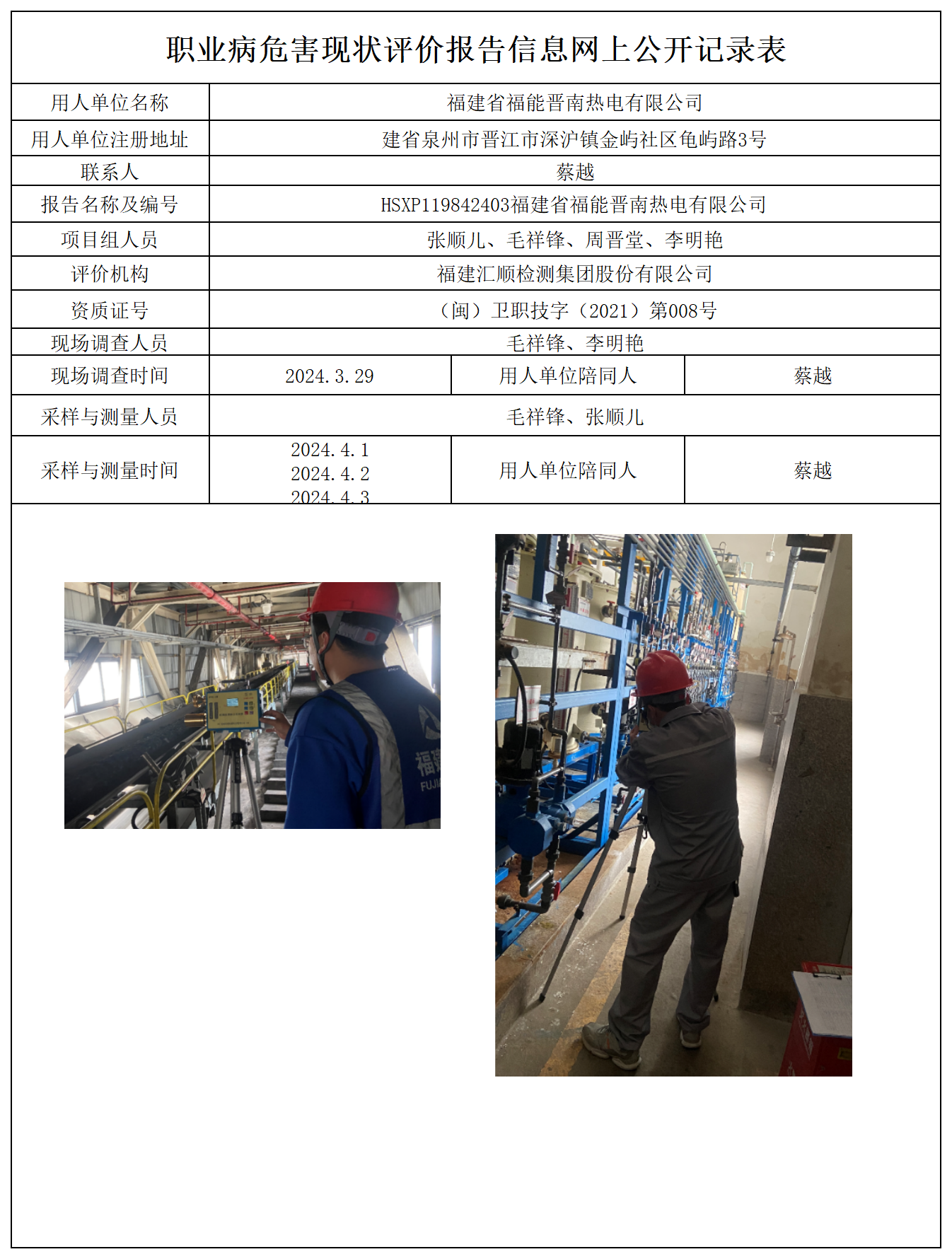 职业病危害现状评价报告信息网上公开记录表

| 用人单位名称 | 福建省福能晋南热电有限公司 | | |
|---|---|---|---|
| 用人单位注册地址 | 建省泉州市晋江市深沪镇金屿社区龟屿路3号 | | |
| 联系人 | 蔡越 | | |
| 报告名称及编号 | HSXP119842403福建省福能晋南热电有限公司 | | |
| 项目组人员 | 张顺儿、毛祥锋、周晋堂、李明艳 | | |
| 评价机构 | 福建汇顺检测集团股份有限公司 | | |
| 资质证号 | （闽）卫职技字（2021）第008号 | | |
| 现场调查人员 | 毛祥锋、李明艳 | | |
| 现场调查时间 | 2024.3.29 | 用人单位陪同人 | 蔡越 |
| 采样与测量人员 | 毛祥锋、张顺儿 | | |
| 采样与测量时间 | 2024.4.1 2024.4.2 2024.4.3 | 用人单位陪同人 | 蔡越 |

福建 FUJI